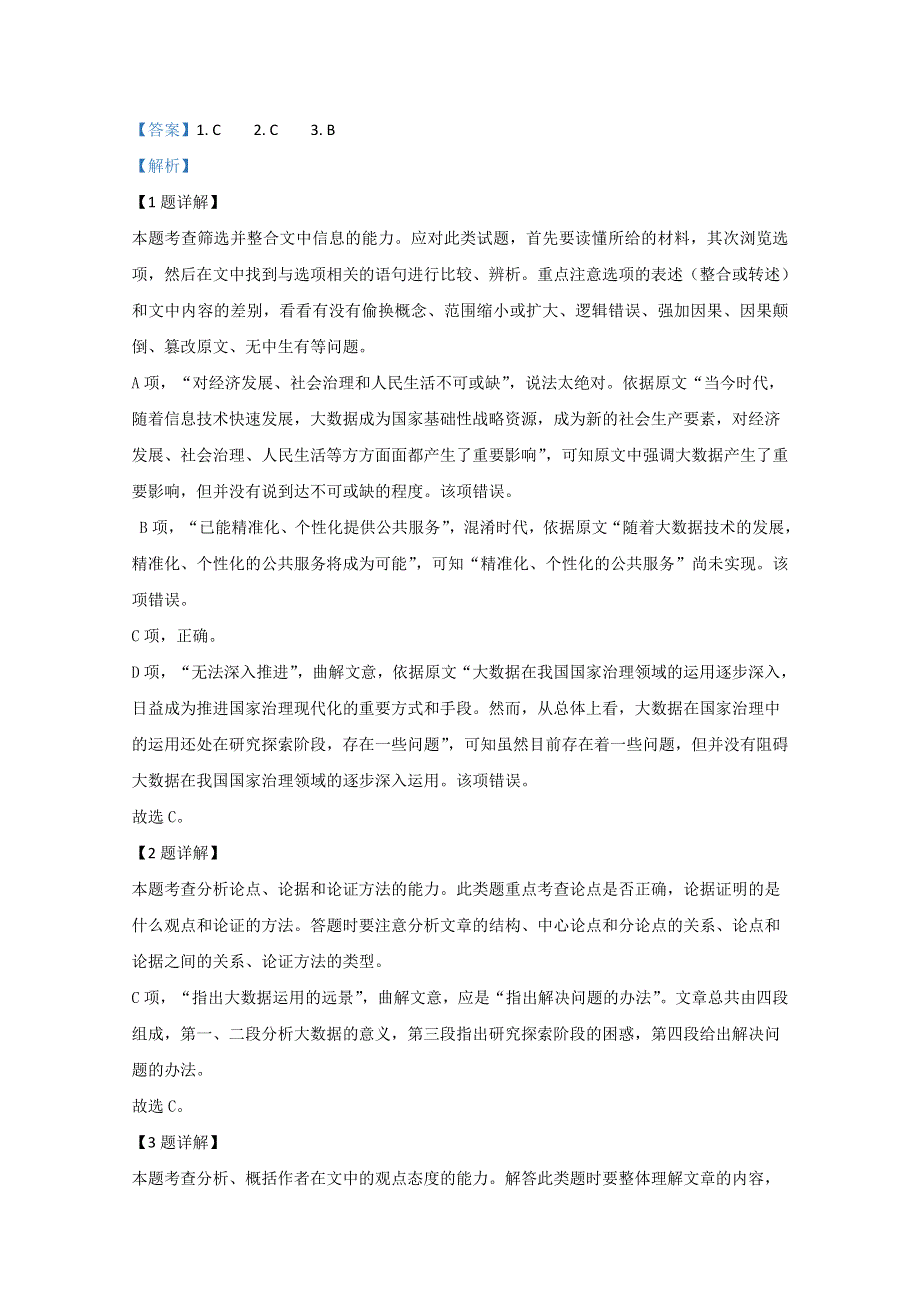 【答案】1. C　　2. C　　3. B

【解析】

【1题详解】

本题考查筛选并整合文中信息的能力。应对此类试题，首先要读懂所给的材料，其次浏览选项，然后在文中找到与选项相关的语句进行比较、辨析。重点注意选项的表述（整合或转述）和文中内容的差别，看看有没有偷换概念、范围缩小或扩大、逻辑错误、强加因果、因果颠倒、篡改原文、无中生有等问题。

A项，“对经济发展、社会治理和人民生活不可或缺”，说法太绝对。依据原文“当今时代，随着信息技术快速发展，大数据成为国家基础性战略资源，成为新的社会生产要素，对经济发展、社会治理、人民生活等方方面面都产生了重要影响”，可知原文中强调大数据产生了重要影响，但并没有说到达不可或缺的程度。该项错误。

B项，“已能精准化、个性化提供公共服务”，混淆时代，依据原文“随着大数据技术的发展，精准化、个性化的公共服务将成为可能”，可知“精准化、个性化的公共服务”尚未实现。该项错误。

C项，正确。

D项，“无法深入推进”，曲解文意，依据原文“大数据在我国国家治理领域的运用逐步深入，日益成为推进国家治理现代化的重要方式和手段。然而，从总体上看，大数据在国家治理中的运用还处在研究探索阶段，存在一些问题”，可知虽然目前存在着一些问题，但并没有阻碍大数据在我国国家治理领域的逐步深入运用。该项错误。

故选C。

【2题详解】

本题考查分析论点、论据和论证方法的能力。此类题重点考查论点是否正确，论据证明的是什么观点和论证的方法。答题时要注意分析文章的结构、中心论点和分论点的关系、论点和论据之间的关系、论证方法的类型。

C项，“指出大数据运用的远景”，曲解文意，应是“指出解决问题的办法”。文章总共由四段组成，第一、二段分析大数据的意义，第三段指出研究探索阶段的困惑，第四段给出解决问题的办法。

故选C。

【3题详解】

本题考查分析、概括作者在文中的观点态度的能力。解答此类题时要整体理解文章的内容，